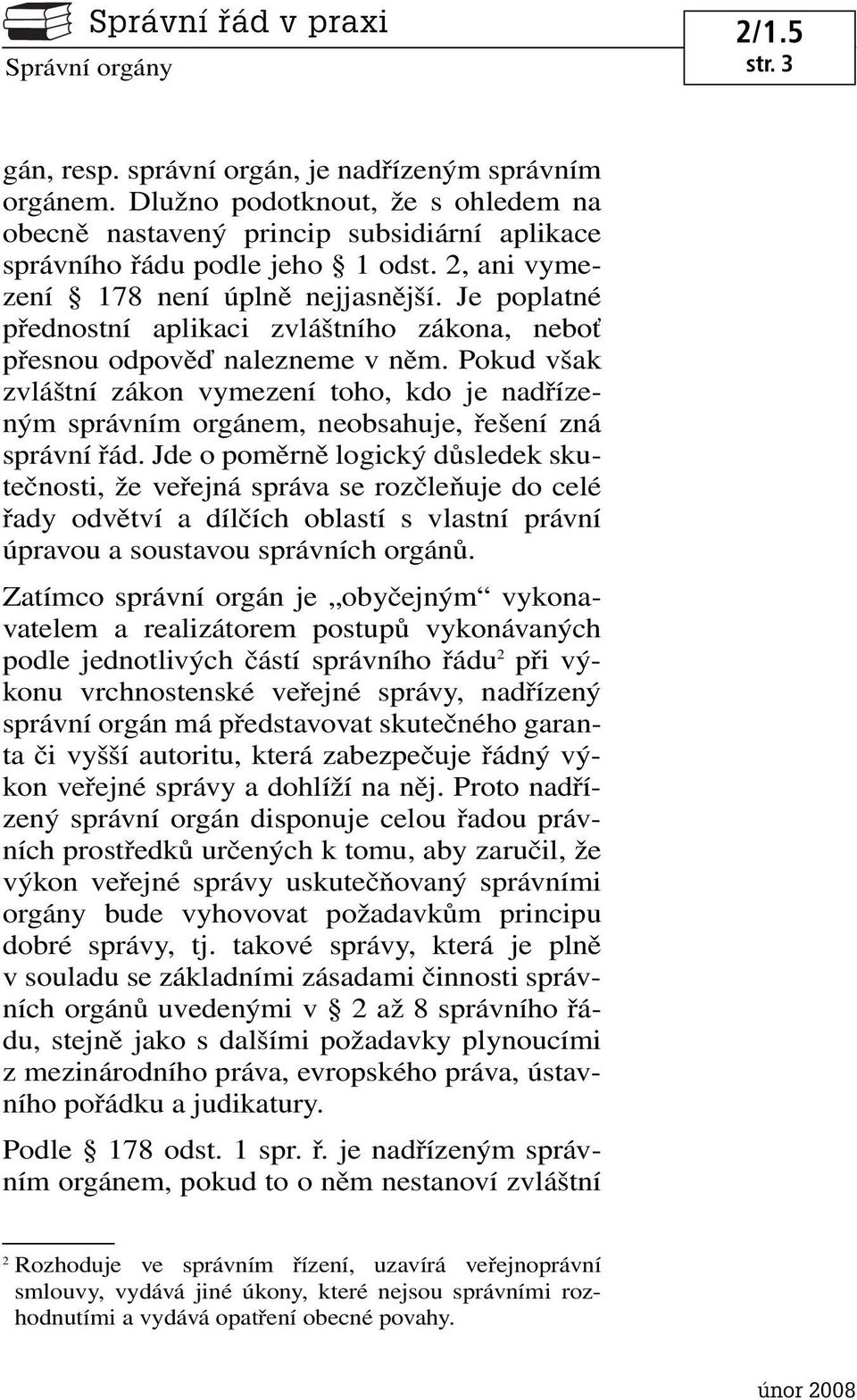 Správní řád v praxi
Správní orgány

2/1.5
str. 3

gán, resp. správní orgán, je nadřízeným správním orgánem. Dlužno podotknout, že s ohledem na obecně nastavený princip subsidiární aplikace správního řádu podle jeho § 1 odst. 2, ani vymezení § 178 není úplně nejjasnější. Je poplatné přednostní aplikaci zvláštního zákona, neboť přesnou odpověď nalezneme v něm. Pokud však zvláštní zákon vymezení toho, kdo je nadřízeným správním orgánem, neobsahuje, řešení zná správní řád. Jde o poměrně logický důsledek skutečnosti, že veřejná správa se rozčleňuje do celé řady odvětví a dílčích oblastí s vlastní právní úpravou a soustavou správních orgánů.

Zatímco správní orgán je „obyčejným“ vykonavatelem a realizátorem postupů vykonávaných podle jednotlivých částí správního řádu$^2$ při výkonu vrchnostenské veřejné správy, nadřízený správní orgán má představovat skutečného garanta či vyšší autoritu, která zabezpečuje řádný výkon veřejné správy a dohlíží na něj. Proto nadřízený správní orgán disponuje celou řadou právních prostředků určených k tomu, aby zaručil, že výkon veřejné správy uskutečňovaný správními orgány bude vyhovovat požadavkům principu dobré správy, tj. takové správy, která je plně v souladu se základními zásadami činnosti správních orgánů uvedenými v § 2 až 8 správního řádu, stejně jako s dalšími požadavky plynoucími z mezinárodního práva, evropského práva, ústavního pořádku a judikatury.

Podle § 178 odst. 1 spr. ř. je nadřízeným správním orgánem, pokud to o něm nestanoví zvláštní

$^2$ Rozhoduje ve správním řízení, uzavírá veřejnoprávní smlouvy, vydává jiné úkony, které nejsou správními rozhodnutími a vydává opatření obecné povahy.

únor 2008